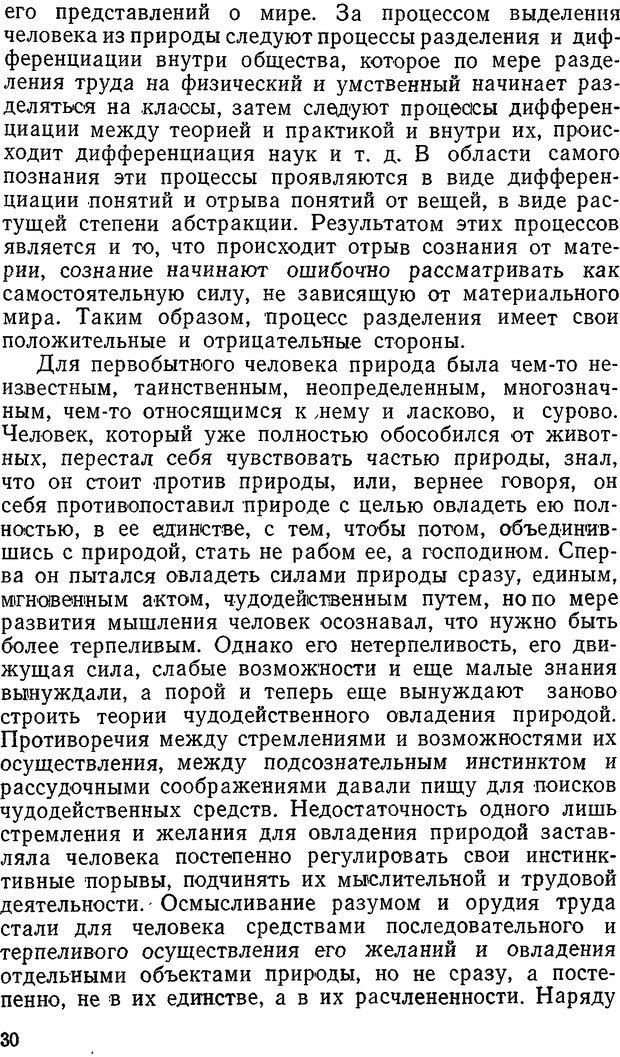 его представлений о мире. За процессом выделения человека из природы следуют процессы разделения и дифференциации внутри общества, которое по мере разделения труда на физический и умственный начинает разделяться на классы, затем следуют процессы дифференциации между теорией и практикой и внутри их, происходит дифференциация наук и т. д. В области самого познания эти процессы проявляются в виде дифференциации понятий и отрыва понятий от вещей, в виде растущей степени абстракции. Результатом этих процессов является и то, что происходит отрыв сознания от материи, сознание начинают ошибочно рассматривать как самостоятельную силу, не зависящую от материального мира. Таким образом, процесс разделения имеет свои положительные и отрицательные стороны.

Для первобытного человека природа была чем-то неизвестным, таинственным, неопределенным, многозначным, чем-то относящимся к нему и ласково, и сурово. Человек, который уже полностью обособился от животных, перестал себя чувствовать частью природы, знал, что он стоит против природы, или, вернее говоря, он себя противопоставил природе с целью овладеть ею полностью, в ее единстве, с тем, чтобы потом, объединившись с природой, стать не рабом ее, а господином. Сперва он пытался овладеть силами природы сразу, единым, мгновенным актом, чудодейственным путем, но по мере развития мышления человек осознавал, что нужно быть более терпеливым. Однако его нетерпеливость, его движущая сила, слабые возможности и еще малые знания вынуждали, а порой и теперь еще вынуждают заново строить теории чудодейственного овладения природой. Противоречия между стремлениями и возможностями их осуществления, между подсознательным инстинктом и рассудочными соображениями давали пищу для поисков чудодейственных средств. Недостаточность одного лишь стремления и желания для овладения природой заставляла человека постепенно регулировать свои инстинктивные порывы, подчинять их мыслительной и трудовой деятельности. Осмысливание разумом и орудия труда стали для человека средствами последовательного и терпеливого осуществления его желаний и овладения отдельными объектами природы, но не сразу, а постепенно, не в их единстве, а в их расчлененности. Наряду

30